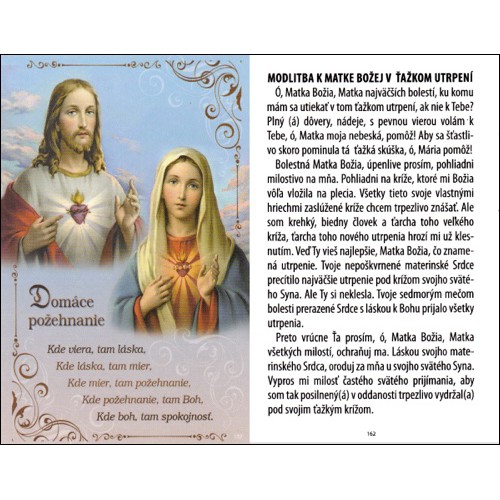 Domáce požehnanie

Kde viera, tam láska,
Kde láska, tam mier,
Kde mier, tam požehnanie,
Kde požehnanie, tam Boh,
Kde boh, tam spokojnosť.

MODLITBA K MATKE BOŽEJ V ŤAŽKOM UTRPENÍ

Ó, Matka Božia, Matka najväčších bolestí, ku komu mám sa utiekať v tom ťažkom utrpení, ak nie k Tebe? Plný (á) dôvery, nádeje, s pevnou vierou volám k Tebe, ó, Matka moja nebeská, pomôž! Aby sa šťastlivo skoro pominula tá ťažká skúška, ó, Mária pomôž!

Bolestná Matka Božia, úpenlive prosím, pohliadni milostivo na mňa. Pohliadni na kríže, ktoré mi Božia vôľa vložila na plecia. Všetky tieto svoje vlastnými hriechmi zaslúžené kríže chcem trpezlivo znášať. Ale som krehký, biedny človek a ťarcha toho veľkého kríža, ťarcha toho nového utrpenia hrozí mi už klesnutím. Veď Ty vieš najlepšie, Matka Božia, čo znamená utrpenie. Tvoje nepoškvrnené materinské Srdce precítilo najväčšie utrpenie pod krížom svojho svätého Syna. Ale Ty si neklesla. Tvoje sedmorým mečom bolesti prerazené Srdce s láskou k Bohu prijalo všetky utrpenia.

Preto vrúcne Ťa prosím, ó, Matka Božia, Matka všetkých milostí, ochraňuj ma. Láskou svojho materinského Srdca, oroduj za mňa u svojho svätého Syna. Vypros mi milosť častého svätého prijímania, aby som tak posilnený(á) v oddanosti trpezlivo vydržal(a) pod svojim ťažkým krížom.

162